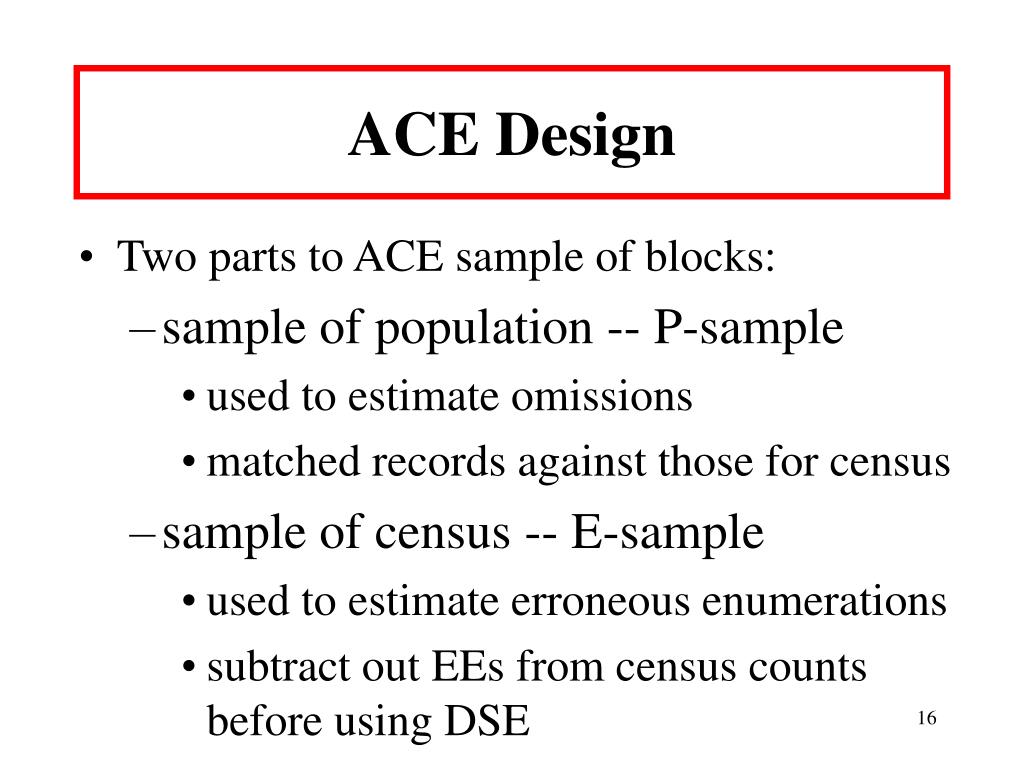 ACE Design

• Two parts to ACE sample of blocks:

– sample of population -- P-sample

• used to estimate omissions

• matched records against those for census

– sample of census -- E-sample

• used to estimate erroneous enumerations

• subtract out EEs from census counts before using DSE

16